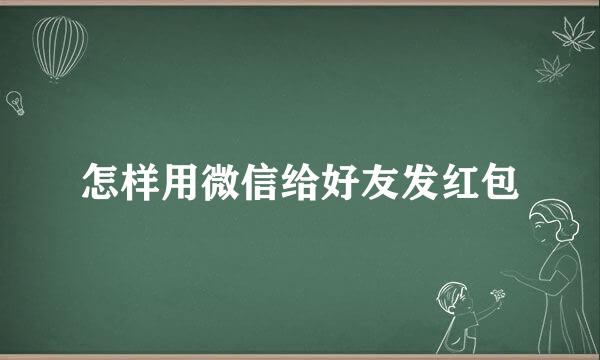 怎样用微信给好友发红包